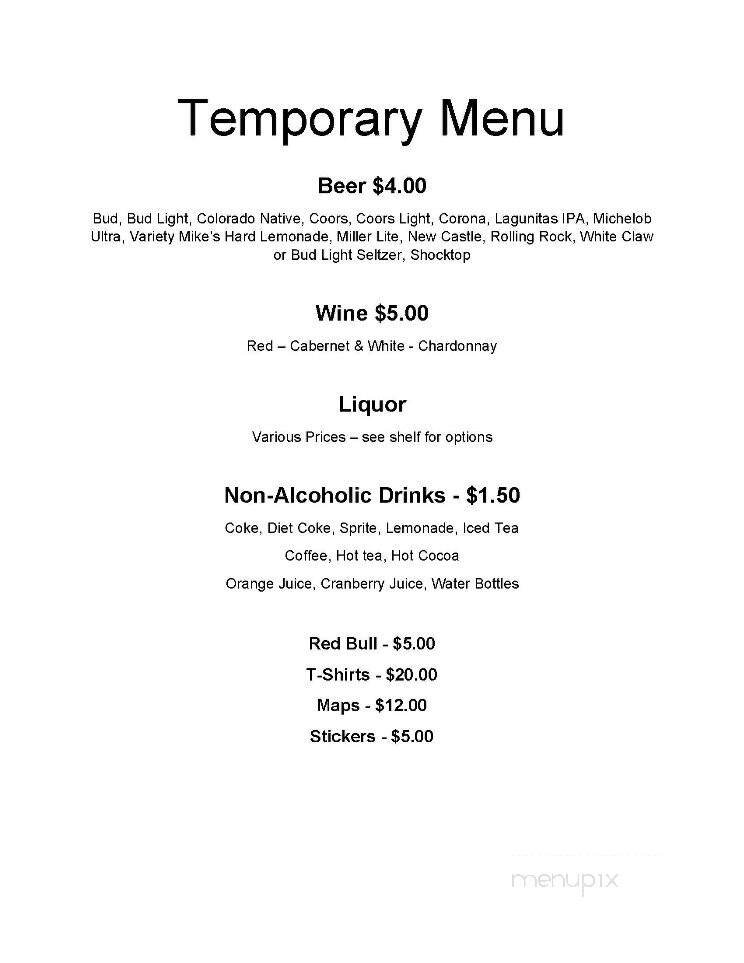 Temporary Menu

Beer $4.00

Bud, Bud Light, Colorado Native, Coors, Coors Light, Corona, Lagunitas IPA, Michelob Ultra, Variety Mike's Hard Lemonade, Miller Lite, New Castle, Rolling Rock, White Claw or Bud Light Seltzer, Shocktop

Wine $5.00

Red – Cabernet & White - Chardonnay

Liquor

Various Prices – see shelf for options

Non-Alcoholic Drinks - $1.50

Coke, Diet Coke, Sprite, Lemonade, Iced Tea

Coffee, Hot tea, Hot Cocoa

Orange Juice, Cranberry Juice, Water Bottles

Red Bull - $5.00

T-Shirts - $20.00

Maps - $12.00

Stickers - $5.00

menupix